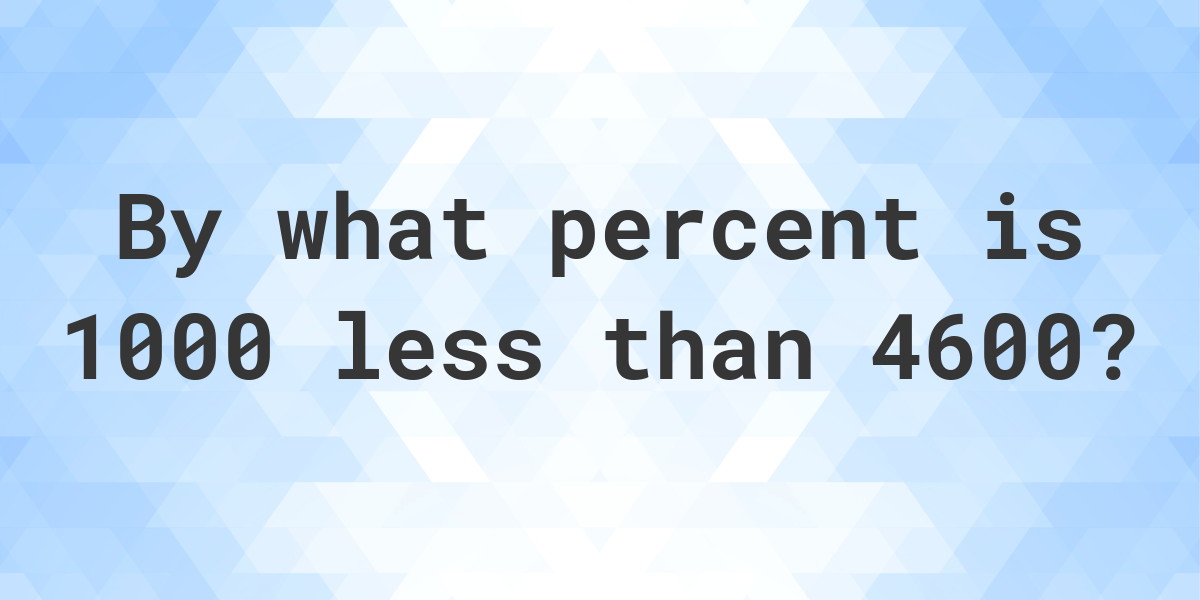 By what percent is 1000 less than 4600?